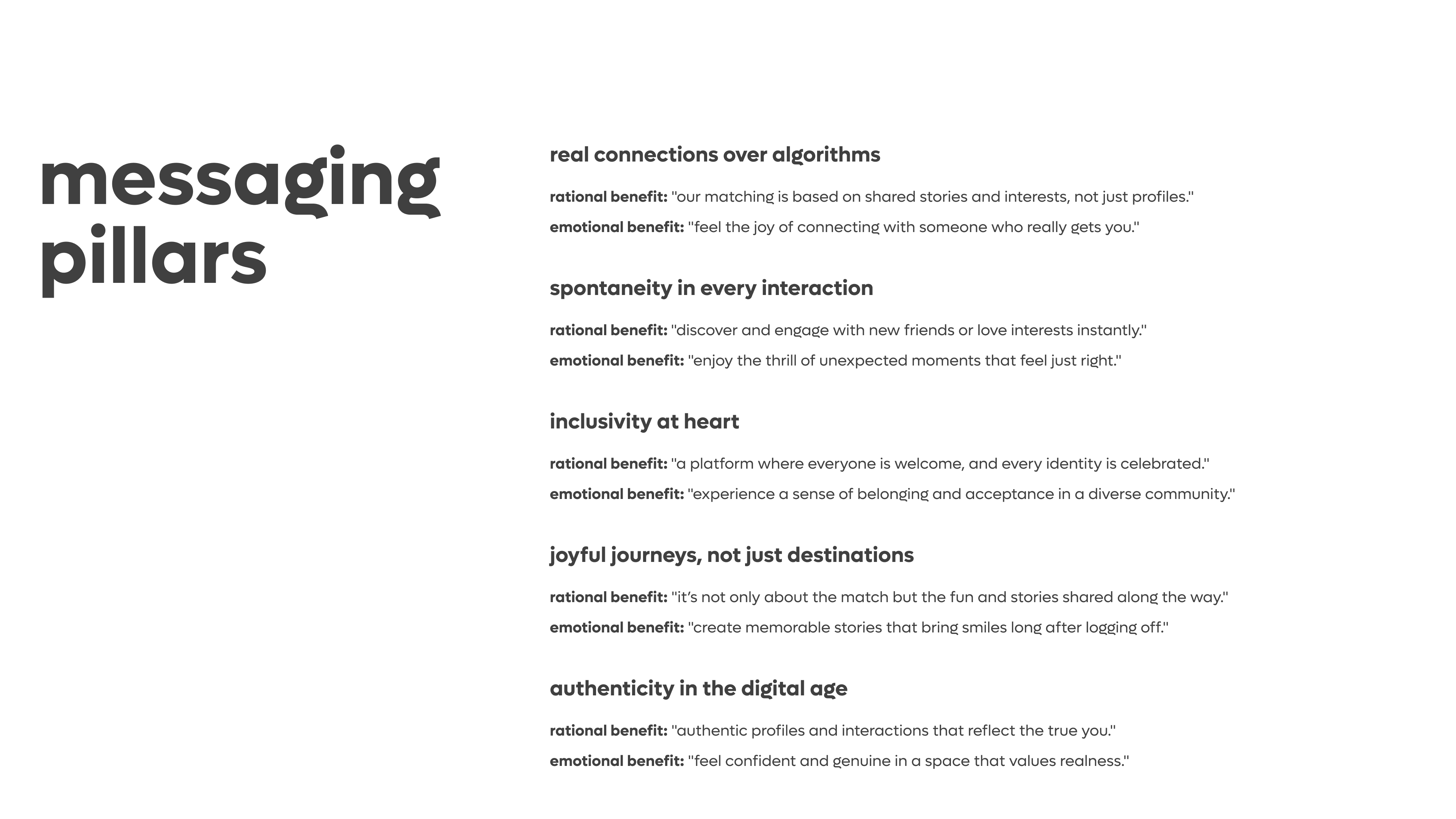 messaging pillars

real connections over algorithms

rational benefit: "our matching is based on shared stories and interests, not just profiles."

emotional benefit: "feel the joy of connecting with someone who really gets you."

spontaneity in every interaction

rational benefit: "discover and engage with new friends or love interests instantly."

emotional benefit: "enjoy the thrill of unexpected moments that feel just right."

inclusivity at heart

rational benefit: "a platform where everyone is welcome, and every identity is celebrated."

emotional benefit: "experience a sense of belonging and acceptance in a diverse community."

joyful journeys, not just destinations

rational benefit: "it's not only about the match but the fun and stories shared along the way."

emotional benefit: "create memorable stories that bring smiles long after logging off."

authenticity in the digital age

rational benefit: "authentic profiles and interactions that reflect the true you."

emotional benefit: "feel confident and genuine in a space that values realness."